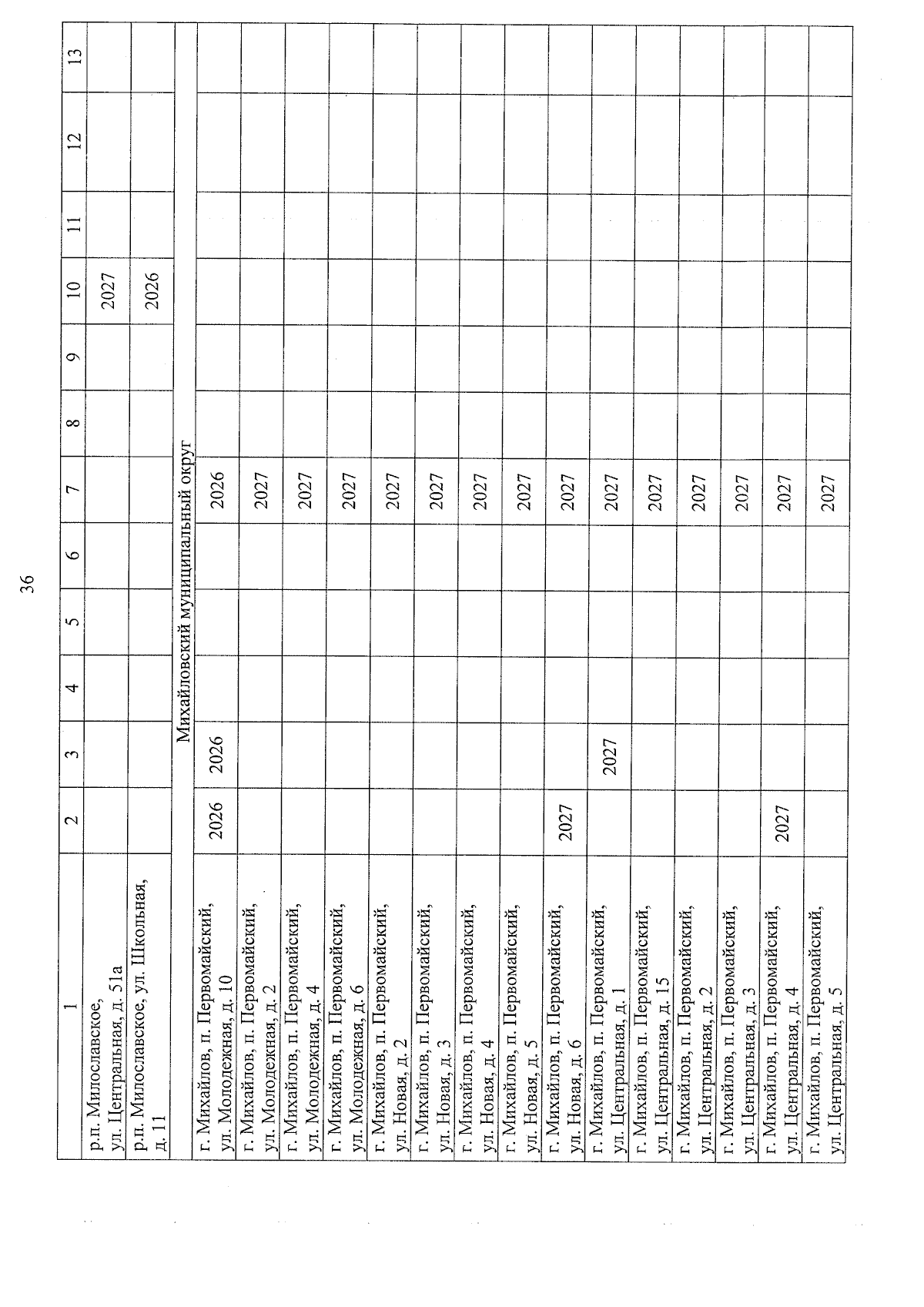 36

| 1 | 2 | 3 | 4 | 5 | 6 | 7 | 8 | 9 | 10 | 11 | 12 | 13 |
|---|---|---|---|---|---|---|---|---|---|---|---|---|
| р.п. Милославское, ул. Центральная, д. 51а | | | | | | | | | 2027 | | | |
| р.п. Милославское, ул. Школьная, д. 11 | | | | | | | | | 2026 | | | |
| Михайловский муниципальный округ | | | | | | | | | | | | |
| г. Михайлов, п. Первомайский, ул. Молодежная, д. 10 | 2026 | 2026 | | | | 2026 | | | | | | |
| г. Михайлов, п. Первомайский, ул. Молодежная, д. 2 | | | | | | 2027 | | | | | | |
| г. Михайлов, п. Первомайский, ул. Молодежная, д. 4 | | | | | | 2027 | | | | | | |
| г. Михайлов, п. Первомайский, ул. Молодежная, д. 6 | | | | | | 2027 | | | | | | |
| г. Михайлов, п. Первомайский, ул. Новая, д. 2 | | | | | | 2027 | | | | | | |
| г. Михайлов, п. Первомайский, ул. Новая, д. 3 | | | | | | 2027 | | | | | | |
| г. Михайлов, п. Первомайский, ул. Новая, д. 4 | | | | | | 2027 | | | | | | |
| г. Михайлов, п. Первомайский, ул. Новая, д. 5 | | | | | | 2027 | | | | | | |
| г. Михайлов, п. Первомайский, ул. Новая, д. 6 | 2027 | | | | | 2027 | | | | | | |
| г. Михайлов, п. Первомайский, ул. Центральная, д. 1 | | 2027 | | | | 2027 | | | | | | |
| г. Михайлов, п. Первомайский, ул. Центральная, д. 15 | | | | | | 2027 | | | | | | |
| г. Михайлов, п. Первомайский, ул. Центральная, д. 2 | | | | | | 2027 | | | | | | |
| г. Михайлов, п. Первомайский, ул. Центральная, д. 3 | | | | | | 2027 | | | | | | |
| г. Михайлов, п. Первомайский, ул. Центральная, д. 4 | 2027 | | | | | 2027 | | | | | | |
| г. Михайлов, п. Первомайский, ул. Центральная, д. 5 | | | | | | 2027 | | | | | | |